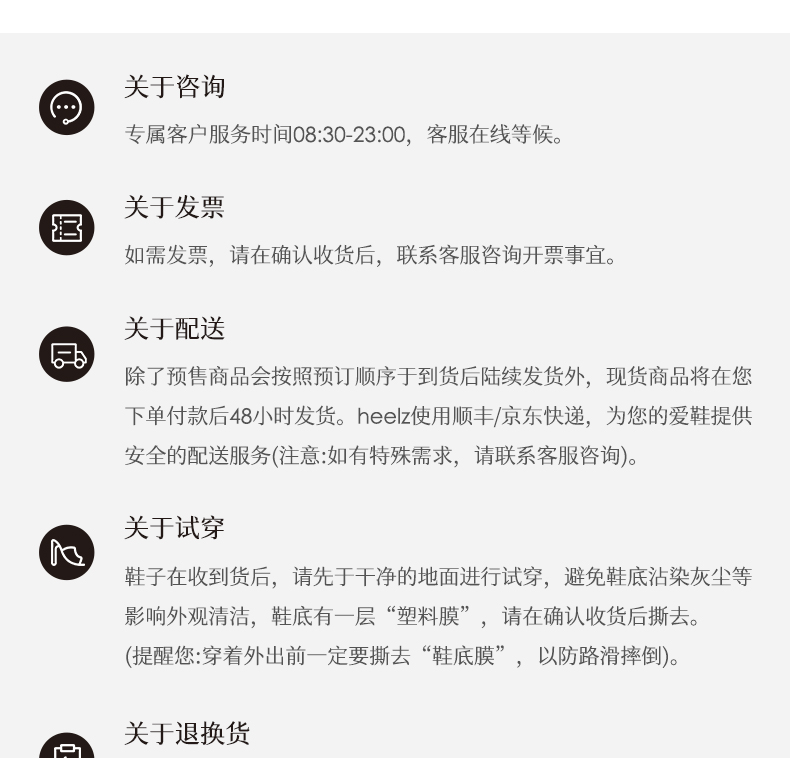 关于咨询

专属客户服务时间08:30-23:00，客服在线等候。

关于发票

如需发票，请在确认收货后，联系客服咨询开票事宜。

关于配送

除了预售商品会按照预订顺序于到货后陆续发货外，现货商品将在您下单付款后48小时发货。heelz使用顺丰/京东快递，为您的爱鞋提供安全的配送服务(注意:如有特殊需求，请联系客服咨询)。

关于试穿

鞋子在收到货后，请先于干净的地面进行试穿，避免鞋底沾染灰尘等影响外观清洁，鞋底有一层“塑料膜”，请在确认收货后撕去。
(提醒您:穿着外出前一定要撕去“鞋底膜”，以防路滑摔倒)。

关于退换货